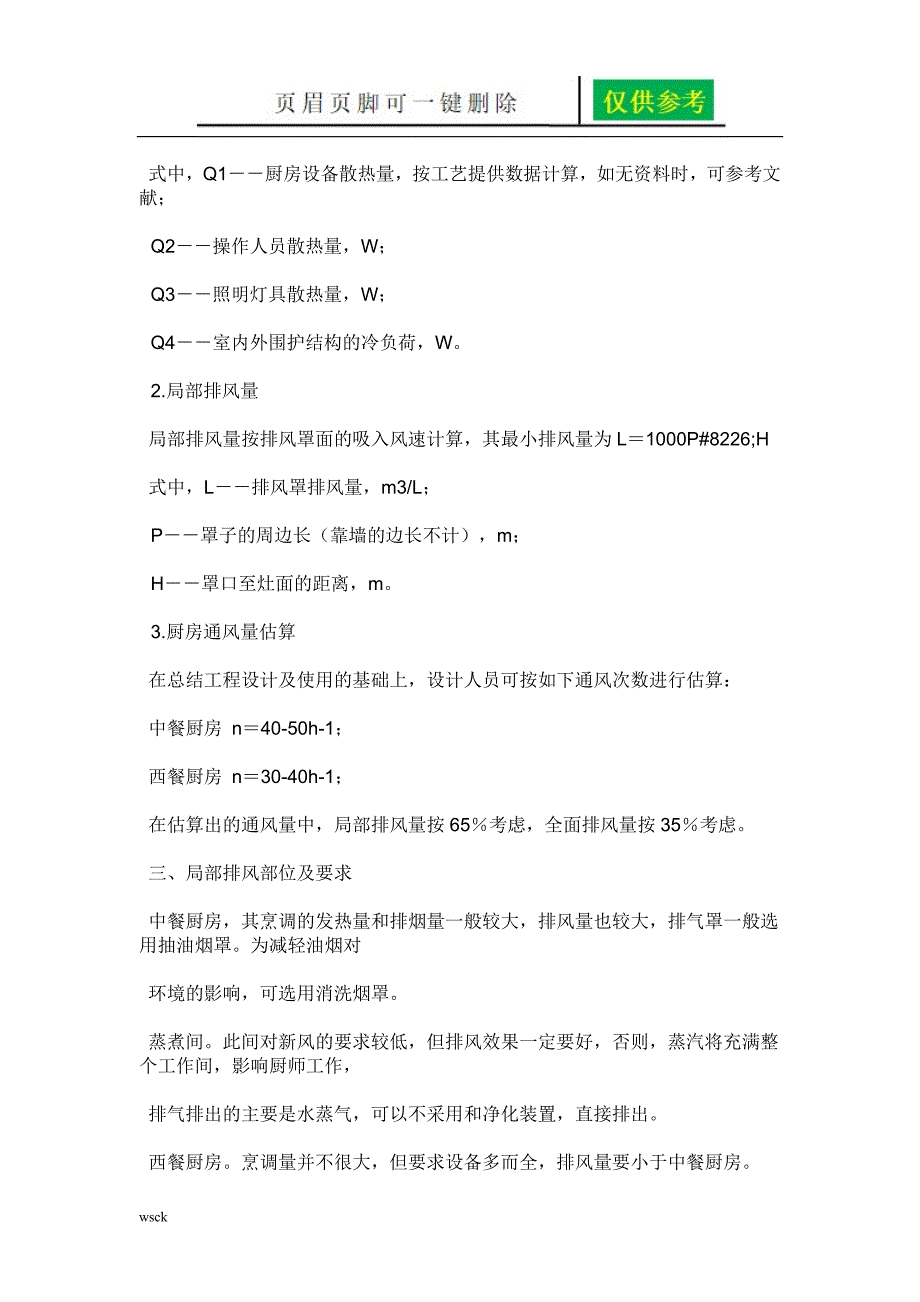 页眉页脚可一键删除

仅供参考

式中，Q1——厨房设备散热量，按工艺提供数据计算，如无资料时，可参考文献；

Q2——操作人员散热量，W；

Q3——照明灯具散热量，W；

Q4——室内外围护结构的冷负荷，W。

2.局部排风量

局部排风量按排风罩面的吸入风速计算，其最小排风量为 L＝1000P#8226;H

式中，L——排风罩排风量，m3/L；

P——罩子的周边长（靠墙的边长不计），m；

H——罩口至灶面的距离，m。

3.厨房通风量估算

在总结工程设计及使用的基础上，设计人员可按如下通风次数进行估算：

中餐厨房 n＝40-50h-1；

西餐厨房 n＝30-40h-1；

在估算出的通风量中，局部排风量按 65％考虑，全面排风量按 35％考虑。

三、局部排风部位及要求

中餐厨房，其烹调的发热量和排烟量一般较大，排风量也较大，排气罩一般选用抽油烟罩。为减轻油烟对

环境的影响，可选用消洗烟罩。

蒸煮间。此间对新风的要求较低，但排风效果一定要好，否则，蒸汽将充满整个工作间，影响厨师工作，

排气排出的主要是水蒸气，可以不采用和净化装置，直接排出。

西餐厨房。烹调量并不很大，但要求设备多而全，排风量要小于中餐厨房。

wsck